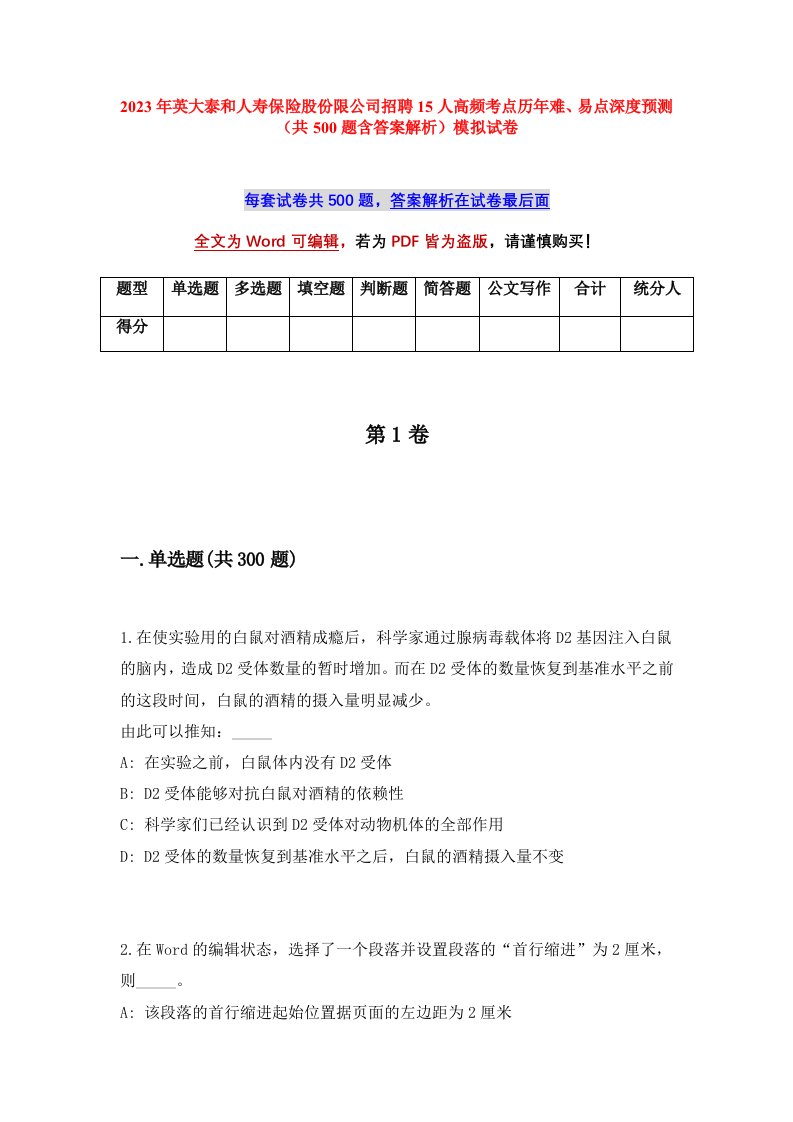 2023年英大泰和人寿保险股份限公司招聘15人高频考点历年难、易点深度预测（共500题含答案解析）模拟试卷

每套试卷共500题，答案解析在试卷最后面

全文为Word可编辑，若为PDF皆为盗版，请谨慎购买！

| 题型 | 单选题 | 多选题 | 填空题 | 判断题 | 简答题 | 公文写作 | 合计 | 统分人 |
|---|---|---|---|---|---|---|---|---|
| 得分 | | | | | | | | |

第1卷

一.单选题(共300题)

1.在使实验用的白鼠对酒精成瘾后，科学家通过腺病毒载体将D2基因注入白鼠的脑内，造成D2受体数量的暂时增加。而在D2受体的数量恢复到基准水平之前的这段时间，白鼠的酒精的摄入量明显减少。
由此可以推知：_____
A: 在实验之前，白鼠体内没有D2受体
B: D2受体能够对抗白鼠对酒精的依赖性
C: 科学家们已经认识到D2受体对动物机体的全部作用
D: D2受体的数量恢复到基准水平之后，白鼠的酒精摄入量不变

2.在Word的编辑状态，选择了一个段落并设置段落的“首行缩进”为2厘米，则_____。
A: 该段落的首行缩进起始位置据页面的左边距为2厘米